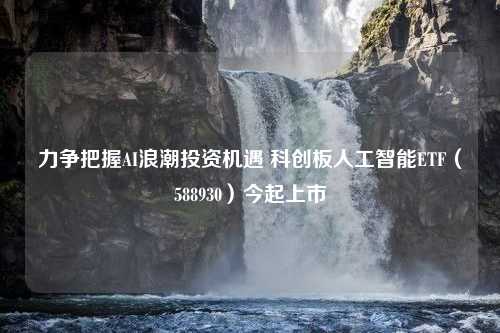 力争把握AI浪潮投资机遇 科创板人工智能ETF（588930）今起上市